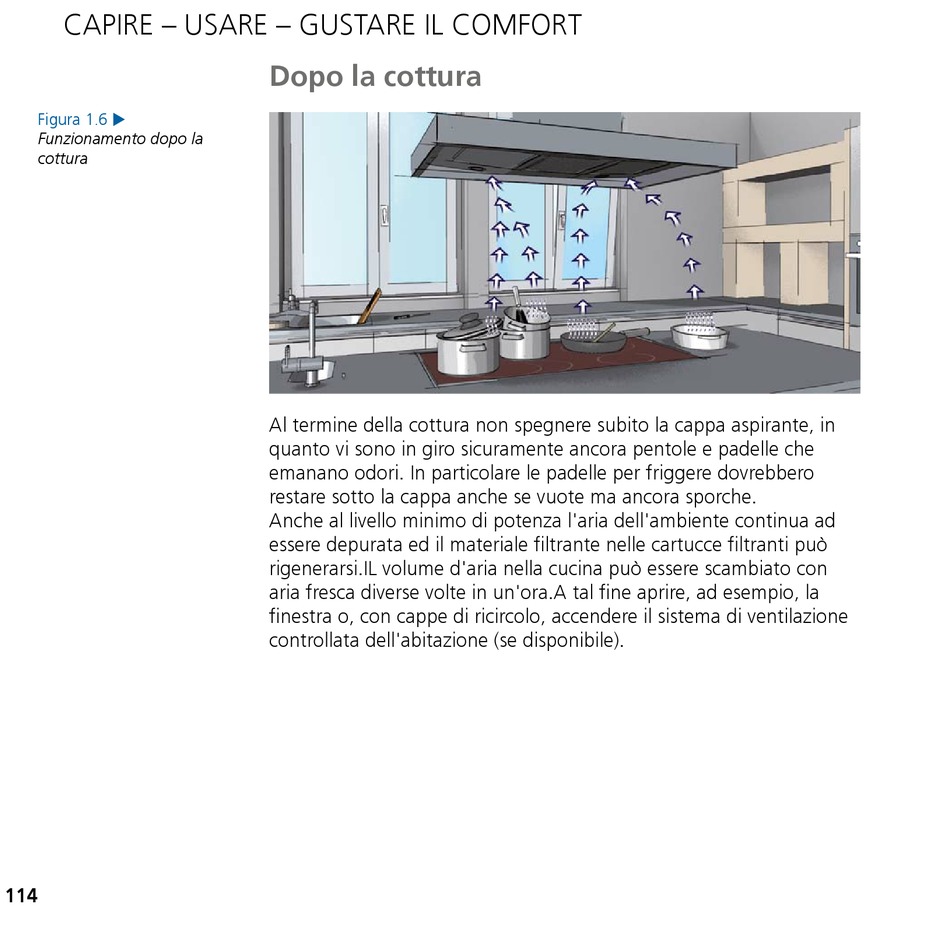 CAPIRE – USARE – GUSTARE IL COMFORT

Dopo la cottura

Figura 1.6 ▶
Funzionamento dopo la cottura

Al termine della cottura non spegnere subito la cappa aspirante, in quanto vi sono in giro sicuramente ancora pentole e padelle che emanano odori. In particolare le padelle per friggere dovrebbero restare sotto la cappa anche se vuote ma ancora sporche.
Anche al livello minimo di potenza l'aria dell'ambiente continua ad essere depurata ed il materiale filtrante nelle cartucce filtranti può rigenerarsi.IL volume d'aria nella cucina può essere scambiato con aria fresca diverse volte in un'ora.A tal fine aprire, ad esempio, la finestra o, con cappe di ricircolo, accendere il sistema di ventilazione controllata dell'abitazione (se disponibile).

114